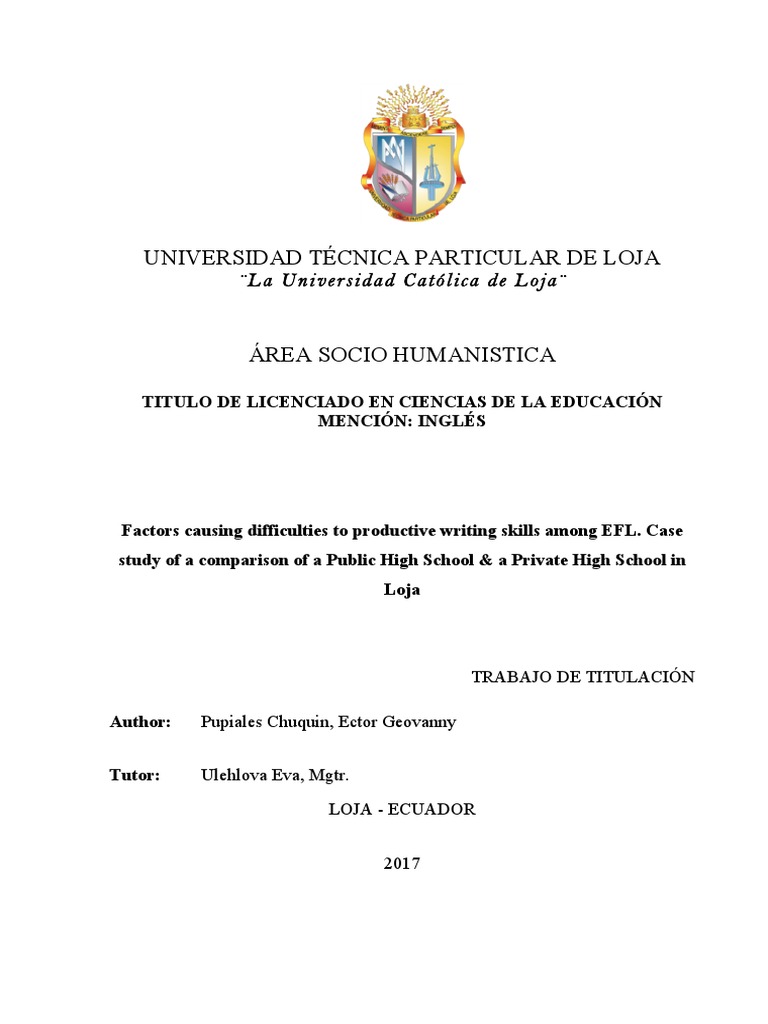 UNIVERSIDAD TÉCNICA PARTICULAR DE LOJA
¨La Universidad Católica de Loja¨

ÁREA SOCIO HUMANISTICA

TITULO DE LICENCIADO EN CIENCIAS DE LA EDUCACIÓN MENCIÓN: INGLÉS

Factors causing difficulties to productive writing skills among EFL. Case study of a comparison of a Public High School & a Private High School in Loja

TRABAJO DE TITULACIÓN

Author: Pupiales Chuquin, Ector Geovanny

Tutor: Ulehlova Eva, Mgtr.

LOJA - ECUADOR

2017